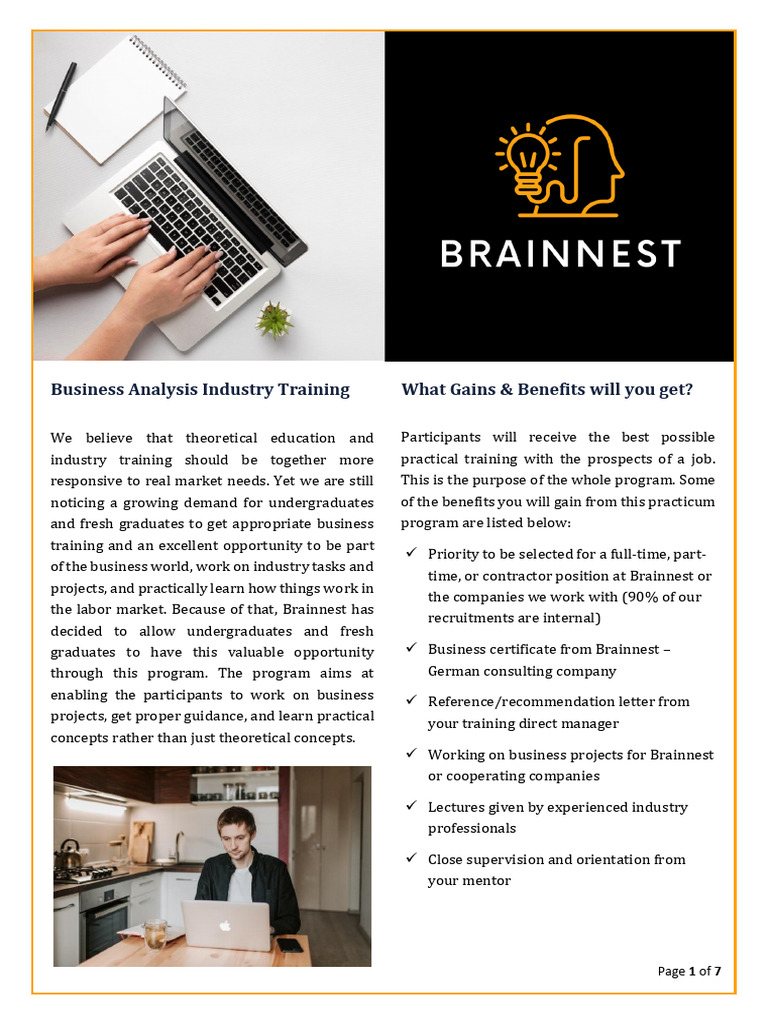 BRAINNEST

Business Analysis Industry Training

We believe that theoretical education and industry training should be together more responsive to real market needs. Yet we are still noticing a growing demand for undergraduates and fresh graduates to get appropriate business training and an excellent opportunity to be part of the business world, work on industry tasks and projects, and practically learn how things work in the labor market. Because of that, Brainnest has decided to allow undergraduates and fresh graduates to have this valuable opportunity through this program. The program aims at enabling the participants to work on business projects, get proper guidance, and learn practical concepts rather than just theoretical concepts.

What Gains & Benefits will you get?

Participants will receive the best possible practical training with the prospects of a job. This is the purpose of the whole program. Some of the benefits you will gain from this practicum program are listed below:

✓ Priority to be selected for a full-time, part-time, or contractor position at Brainnest or the companies we work with (90% of our recruitments are internal)

✓ Business certificate from Brainnest – German consulting company

✓ Reference/recommendation letter from your training direct manager

✓ Working on business projects for Brainnest or cooperating companies

✓ Lectures given by experienced industry professionals

✓ Close supervision and orientation from your mentor

Page 1 of 7